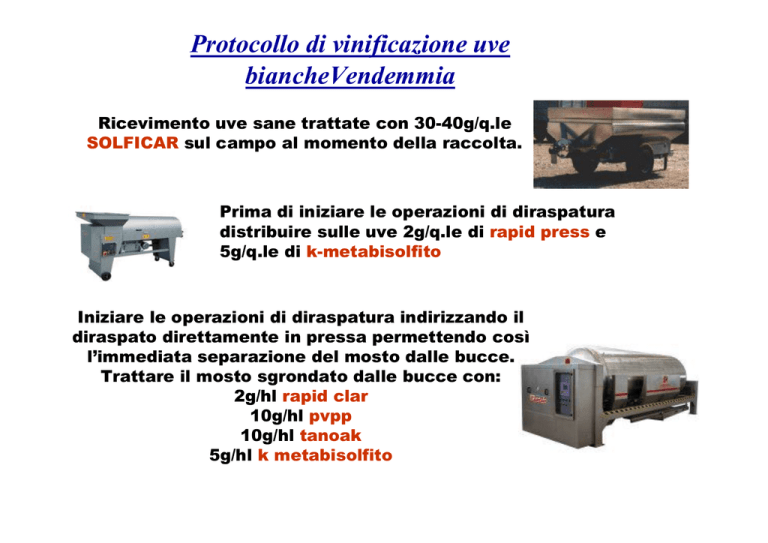 Protocollo di vinificazione uve biancheVendemmia

Ricevimento uve sane trattate con 30-40g/q.le SOLFICAR sul campo al momento della raccolta.

Prima di iniziare le operazioni di diraspatura distribuire sulle uve 2g/q.le di rapid press e 5g/q.le di k-metabisolfito

Iniziare le operazioni di diraspatura indirizzando il diraspato direttamente in pressa permettendo così l'immediata separazione del mosto dalle bucce. Trattare il mosto sgrondato dalle bucce con:
2g/hl rapid clar
10g/hl pvpp
10g/hl tanoak
5g/hl k metabisolfito